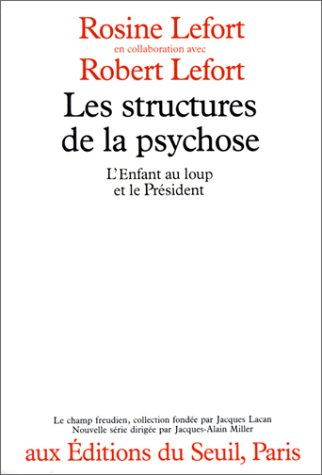 Rosine Lefort
en collaboration avec
Robert Lefort

Les structures de la psychose

L'Enfant au loup et le Président

Le champ freudien, collection fondée par Jacques Lacan
Nouvelle série dirigée par Jacques-Alain Miller

aux Éditions du Seuil, Paris